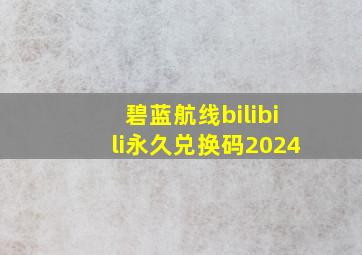 碧蓝航线bilibili永久兑换码2024